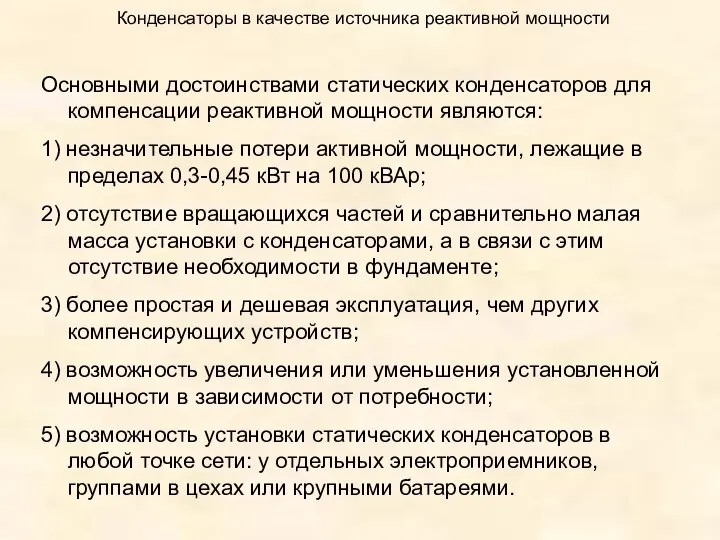 Конденсаторы в качестве источника реактивной мощности

Основными достоинствами статических конденсаторов для компенсации реактивной мощности являются:

1) незначительные потери активной мощности, лежащие в пределах 0,3-0,45 кВт на 100 кВАр;

2) отсутствие вращающихся частей и сравнительно малая масса установки с конденсаторами, а в связи с этим отсутствие необходимости в фундаменте;

3) более простая и дешевая эксплуатация, чем других компенсирующих устройств;

4) возможность увеличения или уменьшения установленной мощности в зависимости от потребности;

5) возможность установки статических конденсаторов в любой точке сети: у отдельных электроприемников, группами в цехах или крупными батареями.